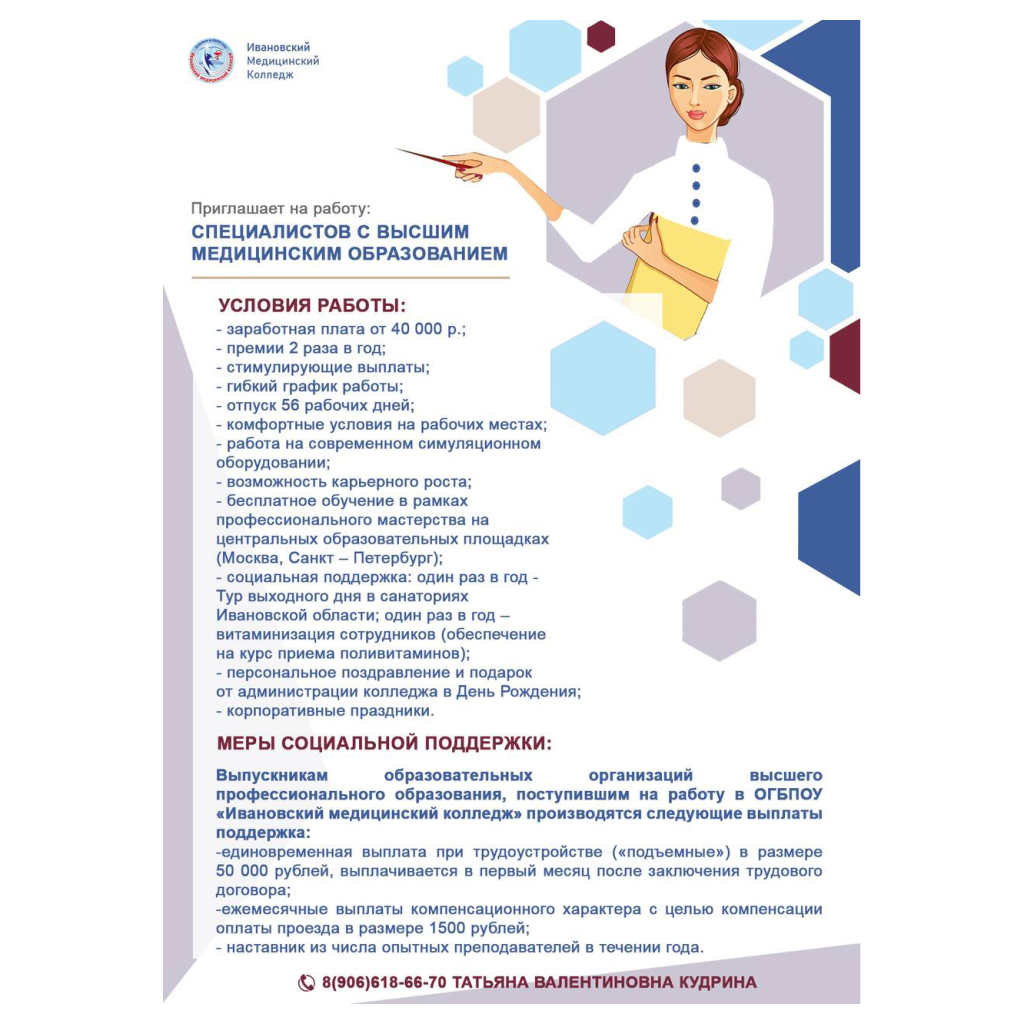 Ивановский
Медицинский
Колледж

Приглашает на работу:
СПЕЦИАЛИСТОВ С ВЫСШИМ МЕДИЦИНСКИМ ОБРАЗОВАНИЕМ

УСЛОВИЯ РАБОТЫ:
- заработная плата от 40 000 р.;
- премии 2 раза в год;
- стимулирующие выплаты;
- гибкий график работы;
- отпуск 56 рабочих дней;
- комфортные условия на рабочих местах;
- работа на современном симуляционном оборудовании;
- возможность карьерного роста;
- бесплатное обучение в рамках профессионального мастерства на центральных образовательных площадках (Москва, Санкт – Петербург);
- социальная поддержка: один раз в год - Тур выходного дня в санаториях Ивановской области; один раз в год – витаминизация сотрудников (обеспечение на курс приема поливитаминов);
- персональное поздравление и подарок от администрации колледжа в День Рождения;
- корпоративные праздники.

МЕРЫ СОЦИАЛЬНОЙ ПОДДЕРЖКИ:

Выпускникам образовательных организаций высшего профессионального образования, поступившим на работу в ОГБПОУ «Ивановский медицинский колледж» производятся следующие выплаты поддержка:
-единовременная выплата при трудоустройстве («подъемные») в размере 50 000 рублей, выплачивается в первый месяц после заключения трудового договора;
-ежемесячные выплаты компенсационного характера с целью компенсации оплаты проезда в размере 1500 рублей;
- наставник из числа опытных преподавателей в течении года.

8(906)618-66-70 ТАТЬЯНА ВАЛЕНТИНОВНА КУДРИНА